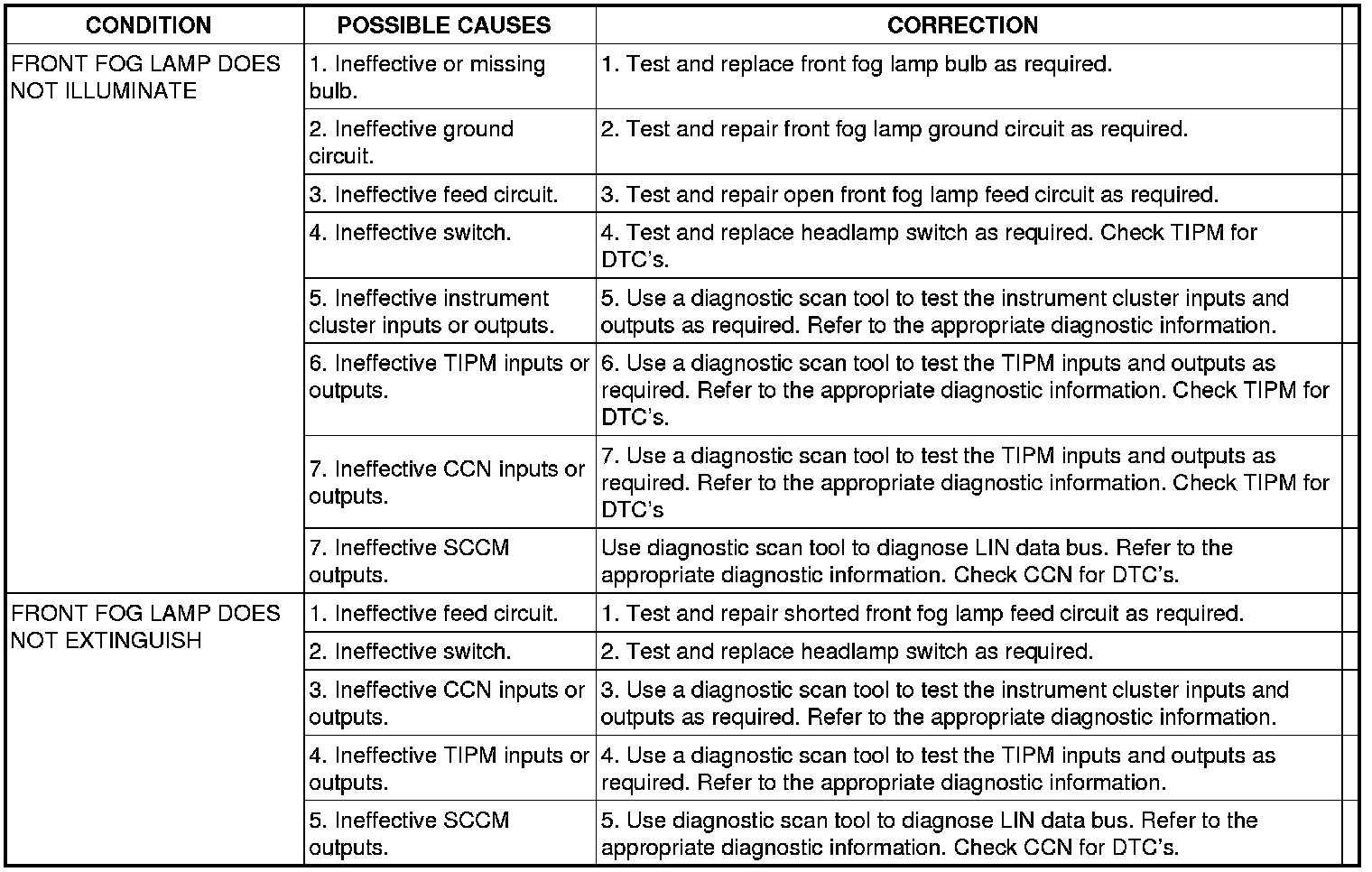 | CONDITION | POSSIBLE CAUSES | CORRECTION |
|---|---|---|
| FRONT FOG LAMP DOES NOT ILLUMINATE | 1. Ineffective or missing bulb. | 1. Test and replace front fog lamp bulb as required. |
| | 2. Ineffective ground circuit. | 2. Test and repair front fog lamp ground circuit as required. |
| | 3. Ineffective feed circuit. | 3. Test and repair open front fog lamp feed circuit as required. |
| | 4. Ineffective switch. | 4. Test and replace headlamp switch as required. Check TIPM for DTC's. |
| | 5. Ineffective instrument cluster inputs or outputs. | 5. Use a diagnostic scan tool to test the instrument cluster inputs and outputs as required. Refer to the appropriate diagnostic information. |
| | 6. Ineffective TIPM inputs or outputs. | 6. Use a diagnostic scan tool to test the TIPM inputs and outputs as required. Refer to the appropriate diagnostic information. Check TIPM for DTC's. |
| | 7. Ineffective CCN inputs or outputs. | 7. Use a diagnostic scan tool to test the TIPM inputs and outputs as required. Refer to the appropriate diagnostic information. Check TIPM for DTC's |
| | 7. Ineffective SCCM outputs. | Use diagnostic scan tool to diagnose LIN data bus. Refer to the appropriate diagnostic information. Check CCN for DTC's. |
| FRONT FOG LAMP DOES NOT EXTINGUISH | 1. Ineffective feed circuit. | 1. Test and repair shorted front fog lamp feed circuit as required. |
| | 2. Ineffective switch. | 2. Test and replace headlamp switch as required. |
| | 3. Ineffective CCN inputs or outputs. | 3. Use a diagnostic scan tool to test the instrument cluster inputs and outputs as required. Refer to the appropriate diagnostic information. |
| | 4. Ineffective TIPM inputs or outputs. | 4. Use a diagnostic scan tool to test the TIPM inputs and outputs as required. Refer to the appropriate diagnostic information. |
| | 5. Ineffective SCCM outputs. | 5. Use diagnostic scan tool to diagnose LIN data bus. Refer to the appropriate diagnostic information. Check CCN for DTC's. |